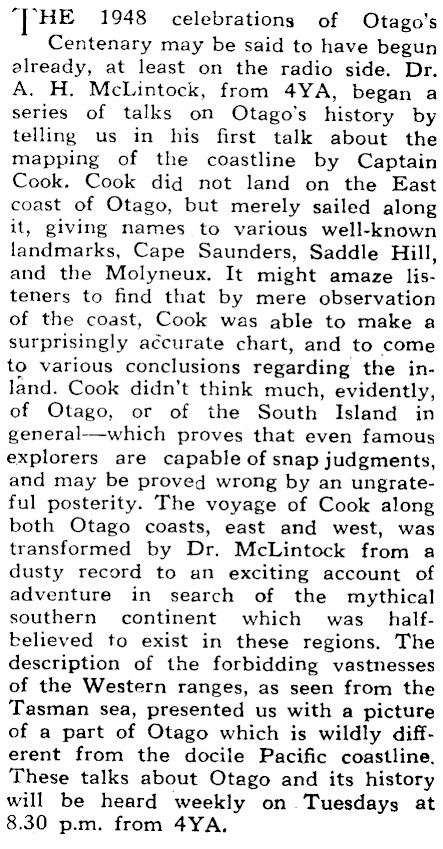 THE 1948 celebrations of Otago's Centenary may be said to have begun already, at least on the radio side. Dr. A. H. McLintock, from 4YA, began a series of talks on Otago's history by telling us in his first talk about the mapping of the coastline by Captain Cook. Cook did not land on the East coast of Otago, but merely sailed along it, giving names to various well-known landmarks, Cape Saunders, Saddle Hill, and the Molyneux. It might amaze listeners to find that by mere observation of the coast, Cook was able to make a surprisingly accurate chart, and to come to various conclusions regarding the inland. Cook didn't think much, evidently, of Otago, or of the South Island in general—which proves that even famous explorers are capable of snap judgments, and may be proved wrong by an ungrateful posterity. The voyage of Cook along both Otago coasts, east and west, was transformed by Dr. McLintock from a dusty record to an exciting account of adventure in search of the mythical southern continent which was half-believed to exist in these regions. The description of the forbidding vastnesses of the Western ranges, as seen from the Tasman sea, presented us with a picture of a part of Otago which is wildly different from the docile Pacific coastline. These talks about Otago and its history will be heard weekly on Tuesdays at 8.30 p.m. from 4YA.